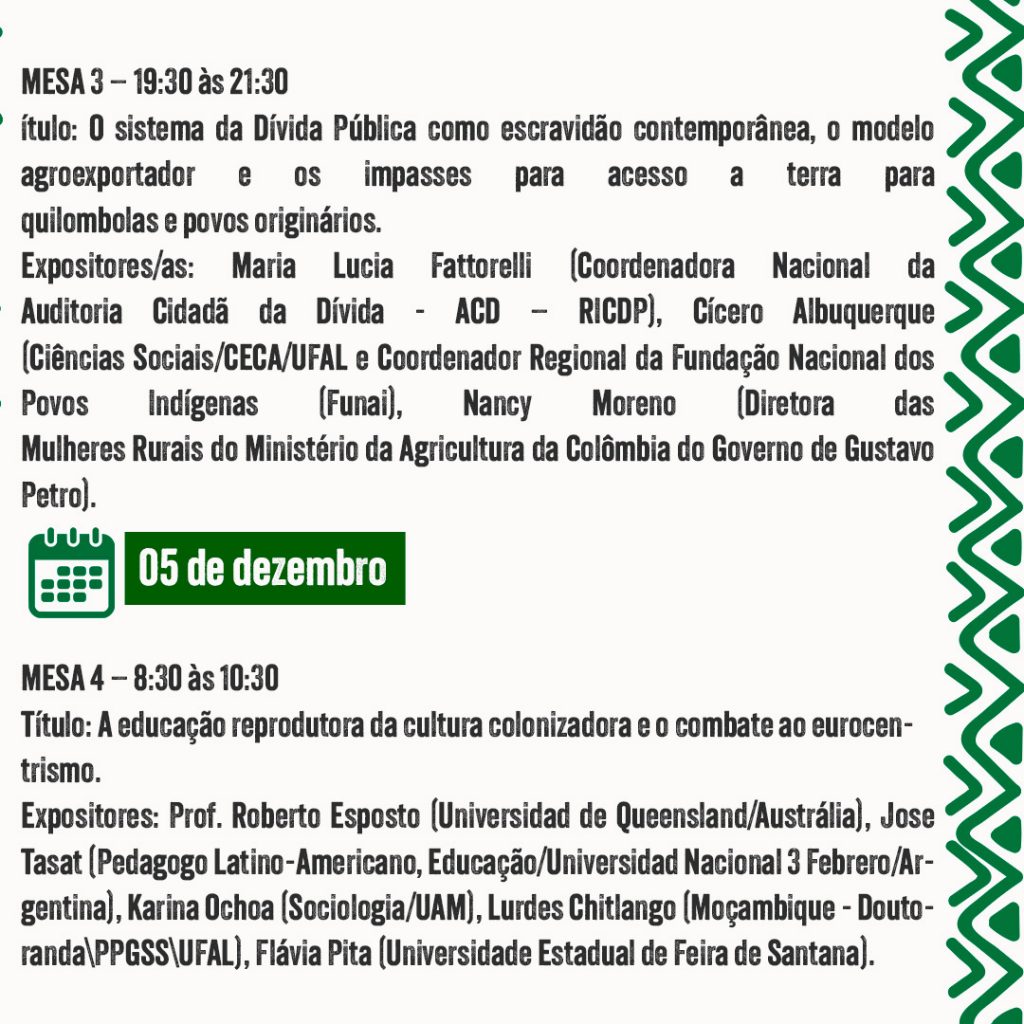 MESA 3 – 19:30 às 21:30

ítulo: O sistema da Dívida Pública como escravidão contemporânea, o modelo agroexportador e os impasses para acesso a terra para quilombolas e povos originários.

Expositores/as: Maria Lucia Fattorelli (Coordenadora Nacional da Auditoria Cidadã da Dívida - ACD – RICDP), Cícero Albuquerque (Ciências Sociais/CECA/UFAL e Coordenador Regional da Fundação Nacional dos Povos Indígenas (Funai), Nancy Moreno (Diretora das Mulheres Rurais do Ministério da Agricultura da Colômbia do Governo de Gustavo Petro).

05 de dezembro

MESA 4 – 8:30 às 10:30

Título: A educação reprodutora da cultura colonizadora e o combate ao eurocentrismo.

Expositores: Prof. Roberto Esposto (Universidad de Queensland/Austrália), Jose Tasat (Pedagogo Latino-Americano, Educação/Universidad Nacional 3 Febrero/Argentina), Karina Ochoa (Sociologia/UAM), Lurdes Chitlango (Moçambique - Doutoranda\PPGSS\UFAL), Flávia Pita (Universidade Estadual de Feira de Santana).